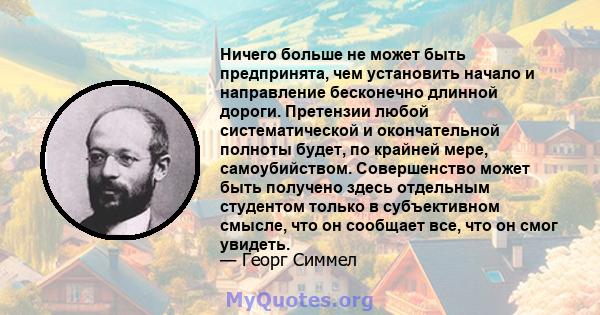 Ничего больше не может быть предпринята, чем установить начало и направление бесконечно длинной дороги. Претензии любой систематической и окончательной полноты будет, по крайней мере, самоубийством. Совершенство может быть получено здесь отдельным студентом только в субъективном смысле, что он сообщает все, что он смог увидеть.
— Георг Симмел

MyQuotes.org